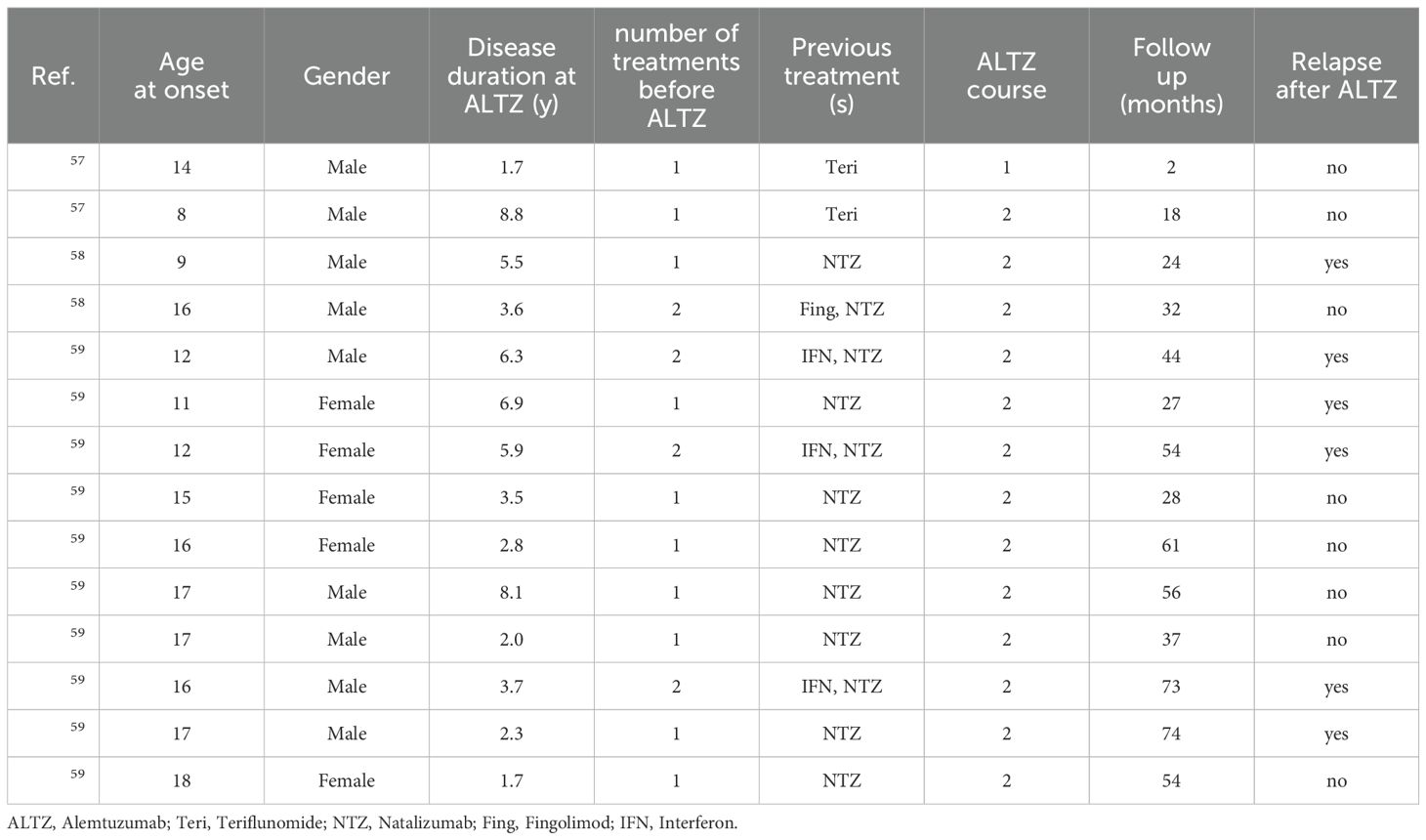 | Ref. | Age at onset | Gender | Disease duration at ALTZ (y) | number of treatments before ALTZ | Previous treatment (s) | ALTZ course | Follow up (months) | Relapse after ALTZ |
|---|---|---|---|---|---|---|---|---|
| $^{57}$ | 14 | Male | 1.7 | 1 | Teri | 1 | 2 | no |
| $^{57}$ | 8 | Male | 8.8 | 1 | Teri | 2 | 18 | no |
| $^{58}$ | 9 | Male | 5.5 | 1 | NTZ | 2 | 24 | yes |
| $^{58}$ | 16 | Male | 3.6 | 2 | Fing, NTZ | 2 | 32 | no |
| $^{59}$ | 12 | Male | 6.3 | 2 | IFN, NTZ | 2 | 44 | yes |
| $^{59}$ | 11 | Female | 6.9 | 1 | NTZ | 2 | 27 | yes |
| $^{59}$ | 12 | Female | 5.9 | 2 | IFN, NTZ | 2 | 54 | yes |
| $^{59}$ | 15 | Female | 3.5 | 1 | NTZ | 2 | 28 | no |
| $^{59}$ | 16 | Female | 2.8 | 1 | NTZ | 2 | 61 | no |
| $^{59}$ | 17 | Male | 8.1 | 1 | NTZ | 2 | 56 | no |
| $^{59}$ | 17 | Male | 2.0 | 1 | NTZ | 2 | 37 | no |
| $^{59}$ | 16 | Male | 3.7 | 2 | IFN, NTZ | 2 | 73 | yes |
| $^{59}$ | 17 | Male | 2.3 | 1 | NTZ | 2 | 74 | yes |
| $^{59}$ | 18 | Female | 1.7 | 1 | NTZ | 2 | 54 | no |

ALTZ, Alemtuzumab; Teri, Teriflunomide; NTZ, Natalizumab; Fing, Fingolimod; IFN, Interferon.